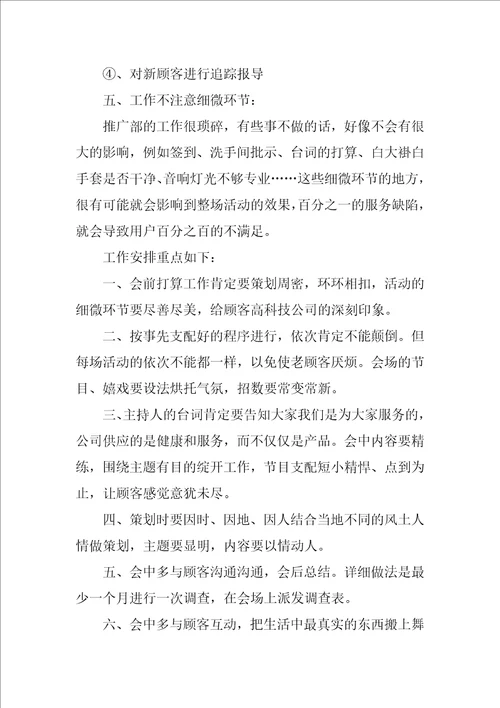 ④、对新顾客进行追踪报导

五、工作不注意细微环节：

推广部的工作很琐碎，有些事不做的话，好像不会有很大的影响，例如签到、洗手间批示、台词的打算、白大褂白手套是否干净、音响灯光不够专业……这些细微环节的地方，很有可能就会影响到整场活动的效果，百分之一的服务缺陷，就会导致用户百分之百的不满足。

工作安排重点如下：

一、会前打算工作肯定要策划周密，环环相扣，活动的细微环节要尽善尽美，给顾客高科技公司的深刻印象。

二、按事先支配好的程序进行，依次肯定不能颠倒。但每场活动的依次不能都一样，以免使老顾客厌烦。会场的节目、嬉戏要设法烘托气氛，招数要常变常新。

三、主持人的台词肯定要告知大家我们是为大家服务的，公司供应的是健康和服务，而不仅仅是产品。会中内容要精练，围绕主题有目的绽开工作，节目支配短小精悍、点到为止，让顾客感觉意犹未尽。

四、策划时要因时、因地、因人结合当地不同的风土人情做策划，主题要显明，内容要以情动人。

五、会中多与顾客沟通沟通，会后总结。详细做法是最少一个月进行一次调查，在会场上派发调查表。

六、会中多与顾客互动，把生活中最真实的东西搬上舞